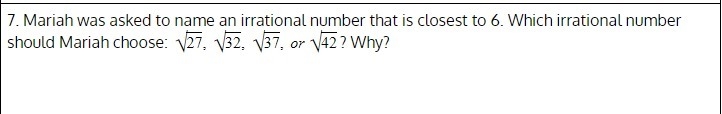 7. Mariah was asked to name an irrational number that is closest to 6. Which irrational number should Mariah choose: $\sqrt{27}$, $\sqrt{32}$, $\sqrt{37}$, or $\sqrt{42}$? Why?